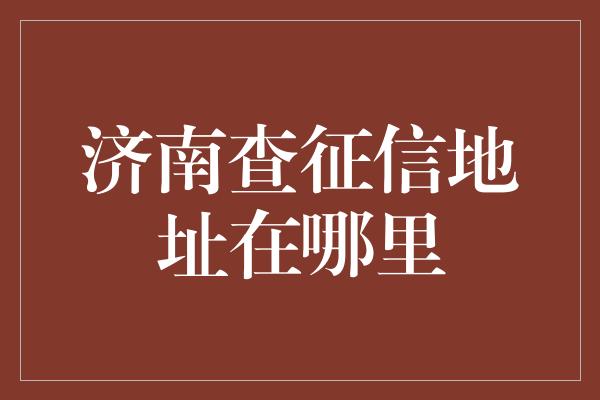 济南查征信地址在哪里